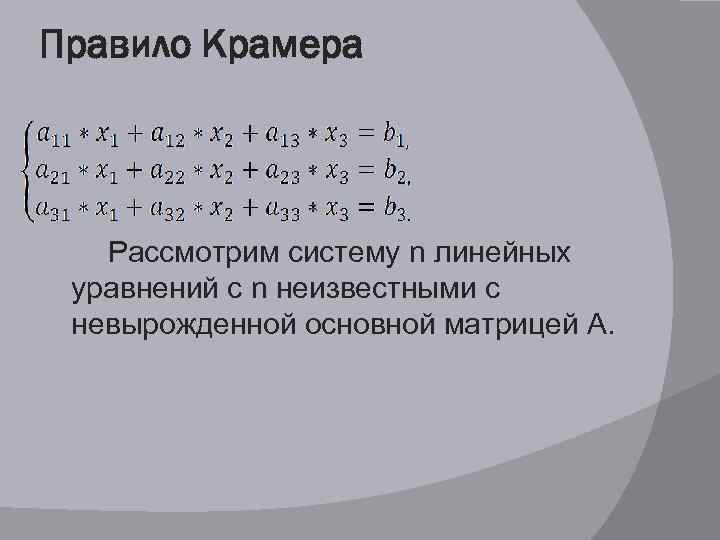 Правило Крамера

$\begin{cases} a_{11} * x_1 + a_{12} * x_2 + a_{13} * x_3 = b_{1,} \\ a_{21} * x_1 + a_{22} * x_2 + a_{23} * x_3 = b_{2,} \\ a_{31} * x_1 + a_{32} * x_2 + a_{33} * x_3 = b_{3.} \end{cases}$

Рассмотрим систему n линейных уравнений с n неизвестными с невырожденной основной матрицей А.